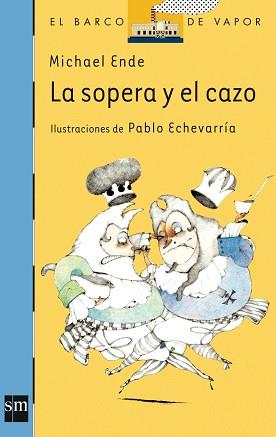 EL BARCO DE VAPOR

Michael Ende

La sopera y el cazo

Ilustraciones de Pablo Echevarría

sm